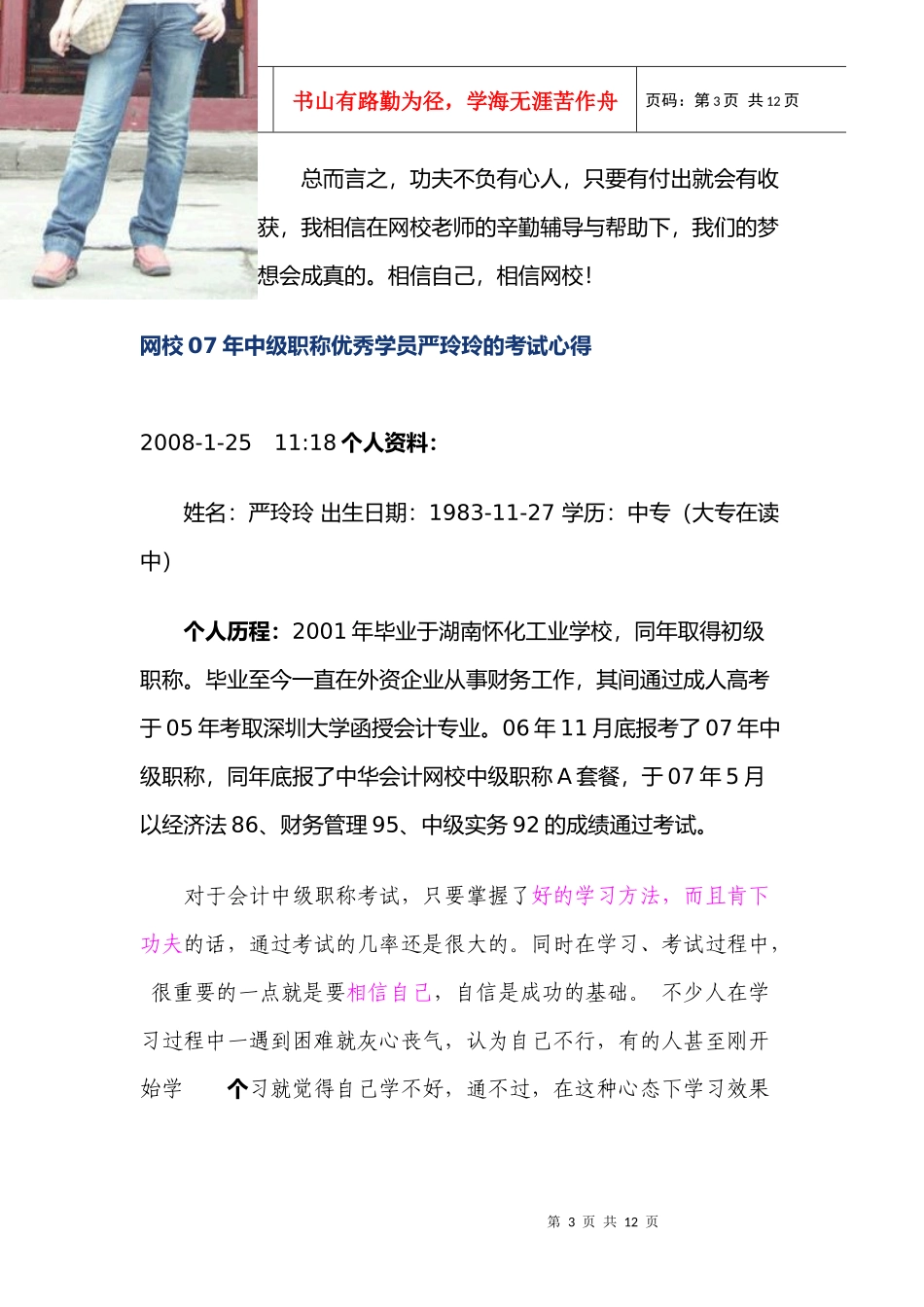 书山有路勤为径，学海无涯苦作舟

页码：第 3 页 共 12 页

总而言之，功夫不负有心人，只要有付出就会有收获，我相信在网校老师的辛勤辅导与帮助下，我们的梦想会成真的。相信自己，相信网校！

网校 07 年中级职称优秀学员严玲玲的考试心得

2008-1-25 11:18 个人资料：

姓名：严玲玲 出生日期：1983-11-27 学历：中专（大专在读中）

个人历程：2001 年毕业于湖南怀化工业学校，同年取得初级职称。毕业至今一直在外资企业从事财务工作，其间通过成人高考于 05 年考取深圳大学函授会计专业。06 年 11 月底报考了 07 年中级职称，同年底报了中华会计网校中级职称 A 套餐，于 07 年 5 月以经济法 86、财务管理 95、中级实务 92 的成绩通过考试。

对于会计中级职称考试，只要掌握了好的学习方法，而且肯下功夫的话，通过考试的几率还是很大的。同时在学习、考试过程中，很重要的一点就是要相信自己，自信是成功的基础。 不少人在学习过程中一遇到困难就灰心丧气，认为自己不行，有的人甚至刚开始学 个习就觉得自己学不好，通不过，在这种心态下学习效果

第 3 页 共 12 页